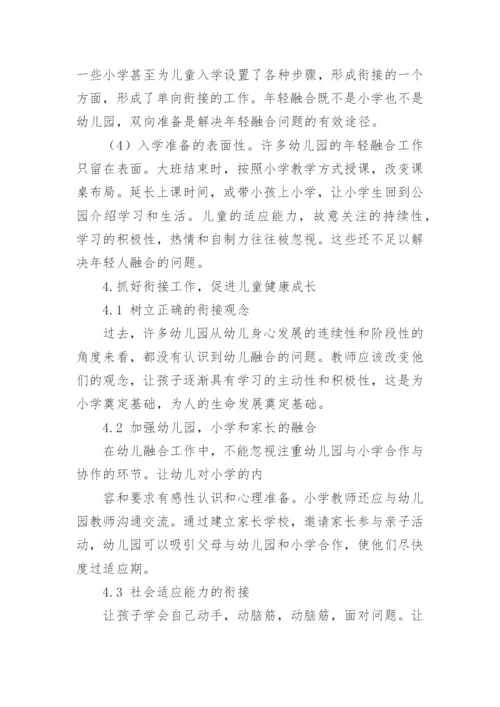 一些小学甚至为儿童入学设置了各种步骤，形成衔接的一个方面，形成了单向衔接的工作。年轻融合既不是小学也不是幼儿园，双向准备是解决年轻融合问题的有效途径。

（4）入学准备的表面性。许多幼儿园的年轻融合工作只留在表面。大班结束时，按照小学教学方式授课，改变课桌布局。延长上课时间，或带小孩上小学，让小学生回到公园介绍学习和生活。儿童的适应能力，故意关注的持续性，学习的积极性，热情和自制力往往被忽视。这些还不足以解决年轻人融合的问题。

4.抓好衔接工作，促进儿童健康成长

4.1 树立正确的衔接观念

过去，许多幼儿园从幼儿身心发展的连续性和阶段性的角度来看，都没有认识到幼儿融合的问题。教师应该改变他们的观念，让孩子逐渐具有学习的主动性和积极性，这是为小学奠定基础，为人的生命发展奠定基础。

4.2 加强幼儿园，小学和家长的融合

在幼儿融合工作中，不能忽视注重幼儿园与小学合作与协作的环节。让幼儿对小学的内

容和要求有感性认识和心理准备。小学教师还应与幼儿园教师沟通交流。通过建立家长学校，邀请家长参与亲子活动，幼儿园可以吸引父母与幼儿园和小学合作，使他们尽快度过适应期。

4.3 社会适应能力的衔接

让孩子学会自己动手，动脑筋，动脑筋，面对问题。让